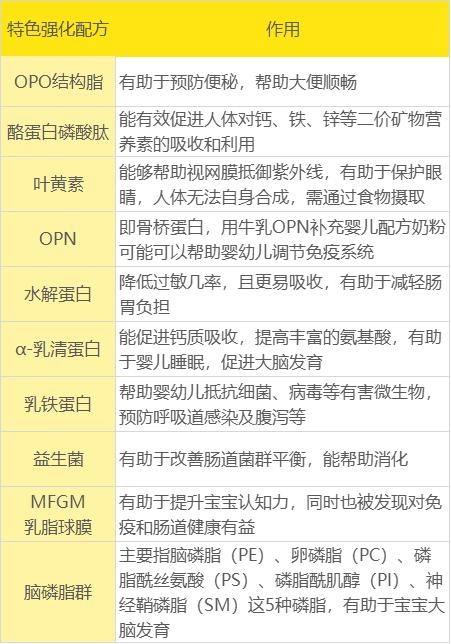 | 特色强化配方 | 作用 |
|---|---|
| OPO结构脂 | 有助于预防便秘，帮助大便顺畅 |
| 酪蛋白磷酸肽 | 能有效促进人体对钙、铁、锌等二价矿物营养素的吸收和利用 |
| 叶黄素 | 能够帮助视网膜抵御紫外线，有助于保护眼睛，人体无法自身合成，需通过食物摄取 |
| OPN | 即骨桥蛋白，用牛乳OPN补充婴儿配方奶粉可能可以帮助婴幼儿调节免疫系统 |
| 水解蛋白 | 降低过敏几率，且更易吸收，有助于减轻肠胃负担 |
| α-乳清蛋白 | 能促进钙质吸收，提高丰富的氨基酸，有助于婴儿睡眠，促进大脑发育 |
| 乳铁蛋白 | 帮助婴幼儿抵抗细菌、病毒等有害微生物，预防呼吸道感染及腹泻等 |
| 益生菌 | 有助于改善肠道菌群平衡，能帮助消化 |
| MFGM 乳脂球膜 | 有助于提升宝宝认知力，同时也被发现对免疫和肠道健康有益 |
| 脑磷脂群 | 主要指脑磷脂（PE）、卵磷脂（PC）、磷脂酰丝氨酸（PS）、磷脂酰肌醇（PI）、神经鞘磷脂（SM）这5种磷脂，有助于宝宝大脑发育 |